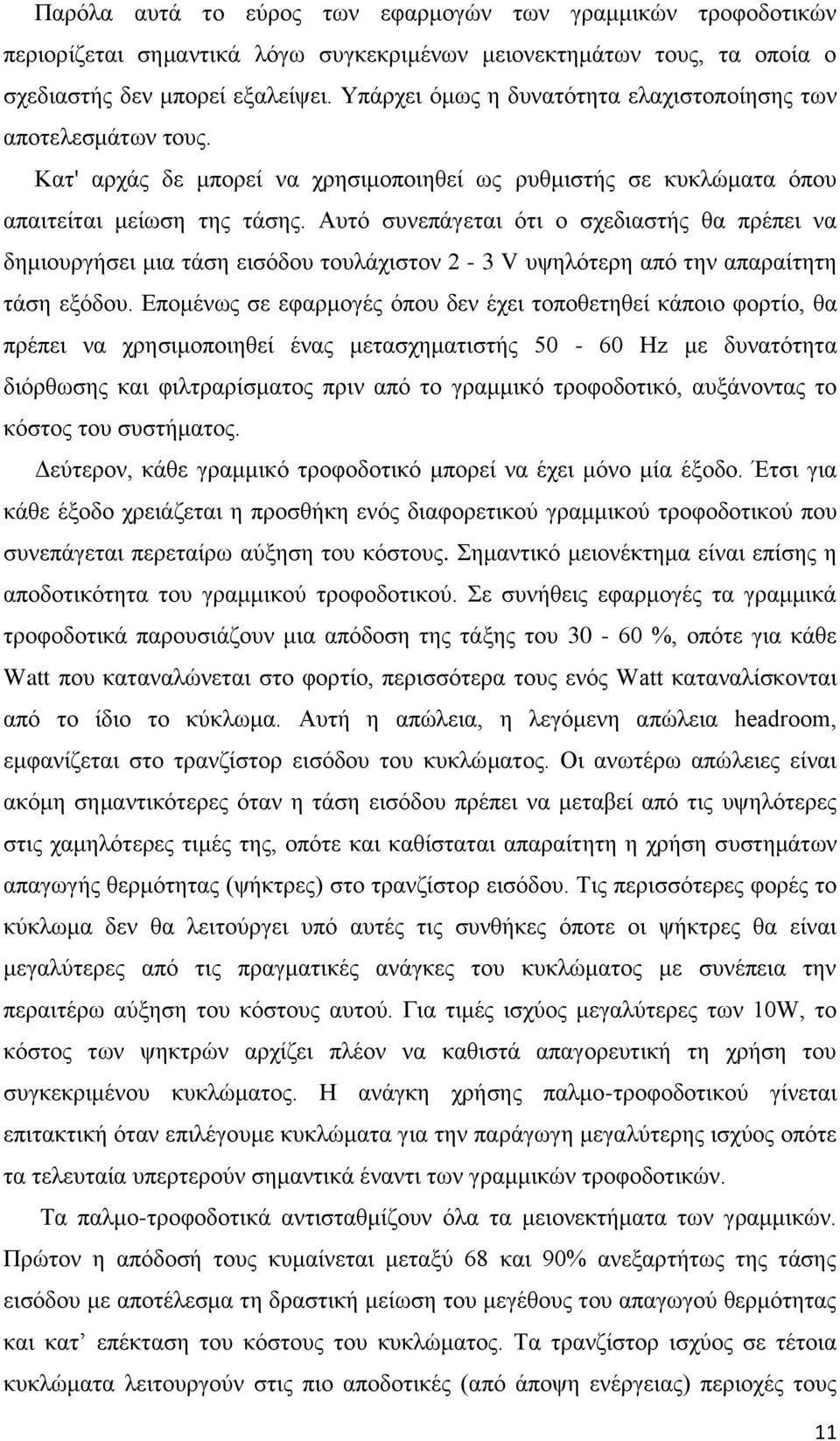 Παρόλα αυτά το εύρος των εφαρμογών των γραμμικών τροφοδοτικών περιορίζεται σημαντικά λόγω συγκεκριμένων μειονεκτημάτων τους, τα οποία ο σχεδιαστής δεν μπορεί εξαλείψει. Υπάρχει όμως η δυνατότητα ελαχιστοποίησης των αποτελεσμάτων τους.

Κατ' αρχάς δε μπορεί να χρησιμοποιηθεί ως ρυθμιστής σε κυκλώματα όπου απαιτείται μείωση της τάσης. Αυτό συνεπάγεται ότι ο σχεδιαστής θα πρέπει να δημιουργήσει μια τάση εισόδου τουλάχιστον 2 - 3 V υψηλότερη από την απαραίτητη τάση εξόδου. Επομένως σε εφαρμογές όπου δεν έχει τοποθετηθεί κάποιο φορτίο, θα πρέπει να χρησιμοποιηθεί ένας μετασχηματιστής 50 - 60 Hz με δυνατότητα διόρθωσης και φιλτραρίσματος πριν από το γραμμικό τροφοδοτικό, αυξάνοντας το κόστος του συστήματος.

Δεύτερον, κάθε γραμμικό τροφοδοτικό μπορεί να έχει μόνο μία έξοδο. Έτσι για κάθε έξοδο χρειάζεται η προσθήκη ενός διαφορετικού γραμμικού τροφοδοτικού που συνεπάγεται περεταίρω αύξηση του κόστους. Σημαντικό μειονέκτημα είναι επίσης η αποδοτικότητα του γραμμικού τροφοδοτικού. Σε συνήθεις εφαρμογές τα γραμμικά τροφοδοτικά παρουσιάζουν μια απόδοση της τάξης του 30 - 60 %, οπότε για κάθε Watt που καταναλώνεται στο φορτίο, περισσότερα τους ενός Watt καταναλίσκονται από το ίδιο το κύκλωμα. Αυτή η απώλεια, η λεγόμενη απώλεια headroom, εμφανίζεται στο τρανζίστορ εισόδου του κυκλώματος. Οι ανωτέρω απώλειες είναι ακόμη σημαντικότερες όταν η τάση εισόδου πρέπει να μεταβεί από τις υψηλότερες στις χαμηλότερες τιμές της, οπότε και καθίσταται απαραίτητη η χρήση συστημάτων απαγωγής θερμότητας (ψήκτρες) στο τρανζίστορ εισόδου. Τις περισσότερες φορές το κύκλωμα δεν θα λειτούργει υπό αυτές τις συνθήκες όποτε οι ψήκτρες θα είναι μεγαλύτερες από τις πραγματικές ανάγκες του κυκλώματος με συνέπεια την περαιτέρω αύξηση του κόστους αυτού. Για τιμές ισχύος μεγαλύτερες των 10W, το κόστος των ψηκτρών αρχίζει πλέον να καθιστά απαγορευτική την χρήση του συγκεκριμένου κυκλώματος. Η ανάγκη χρήσης παλμο-τροφοδοτικού γίνεται επιτακτική όταν επιλέγουμε κυκλώματα για την παράγωγη μεγαλύτερης ισχύος οπότε τα τελευταία υπερτερούν σημαντικά έναντι των γραμμικών τροφοδοτικών.

Τα παλμο-τροφοδοτικά αντισταθμίζουν όλα τα μειονεκτήματα των γραμμικών. Πρώτον η απόδοσή τους κυμαίνεται μεταξύ 68 και 90% ανεξαρτήτως της τάσης εισόδου με αποτέλεσμα τη δραστική μείωση του μεγέθους του απαγωγού θερμότητας και κατ’ επέκταση του κόστους του κυκλώματος. Τα τρανζίστορ ισχύος σε τέτοια κυκλώματα λειτουργούν στις πιο αποδοτικές (από άποψη ενέργειας) περιοχές τους

11